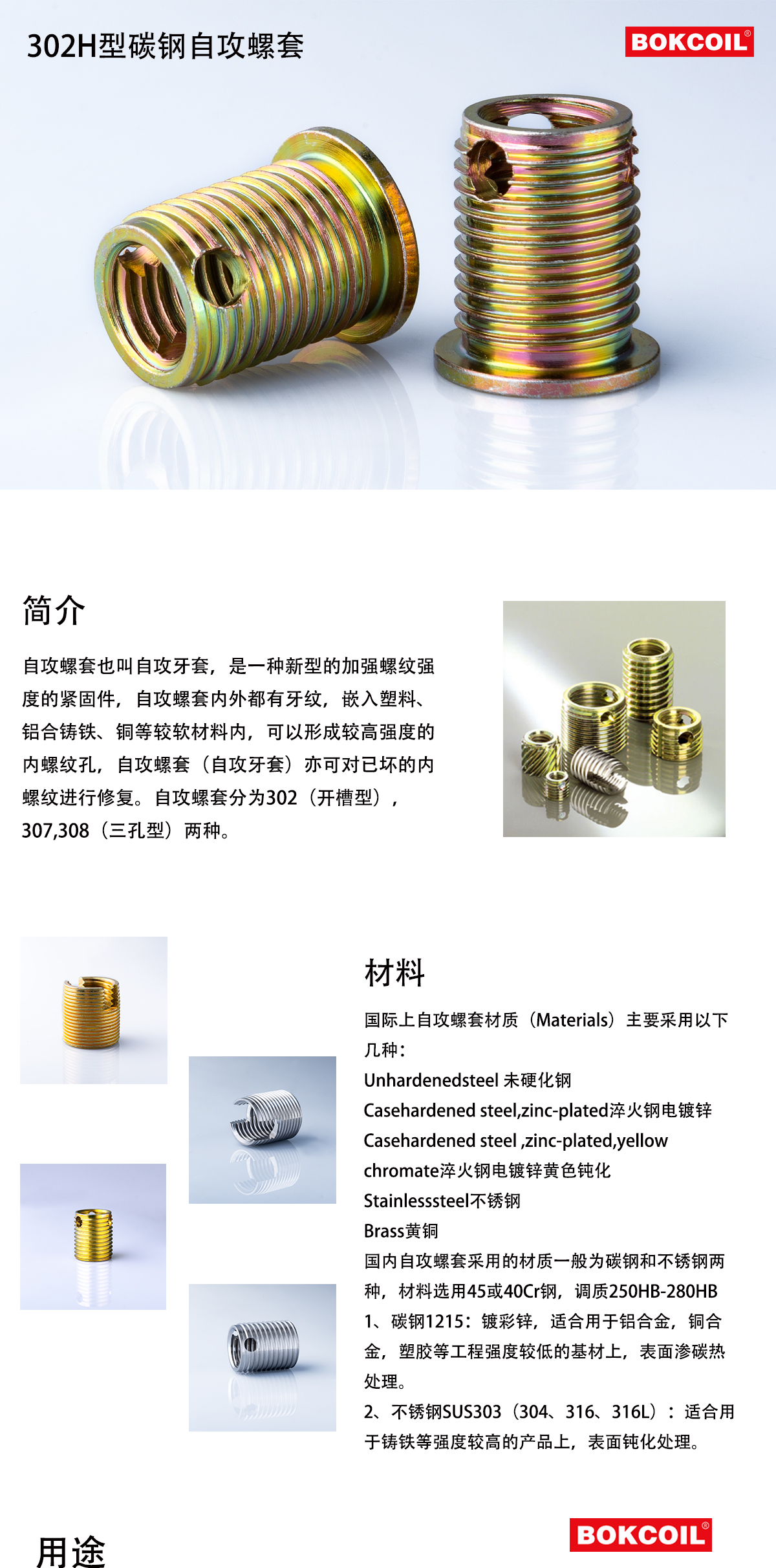 302H型碳钢自攻螺套

BOKCOIL®

简介

自攻螺套也叫自攻牙套，是一种新型的加强螺纹强度的紧固件，自攻螺套内外都有牙纹，嵌入塑料、铝合铸铁、铜等较软材料内，可以形成较高强度的内螺纹孔，自攻螺套（自攻牙套）亦可对已坏的内螺纹进行修复。自攻螺套分为302（开槽型），307,308（三孔型）两种。

材料

国际上自攻螺套材质（Materials）主要采用以下几种：
Unhardenedsteel 未硬化钢
Casehardened steel,zinc-plated淬火钢电镀锌
Casehardened steel ,zinc-plated,yellow chromate淬火钢电镀锌黄色钝化
Stainlesssteel不锈钢
Brass黄铜
国内自攻螺套采用的材质一般为碳钢和不锈钢两种，材料选用45或40Cr钢，调质250HB-280HB
1、碳钢1215：镀彩锌，适合用于铝合金，铜合金，塑胶等工程强度较低的基材上，表面渗碳热处理。
2、不锈钢SUS303（304、316、316L）：适合用于铸铁等强度较高的产品上，表面钝化处理。

用途

BOKCOIL®